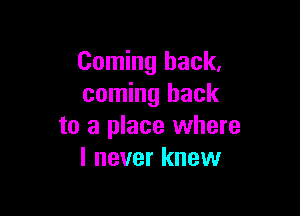 Coming back,
coming back
to a place where
I never knew